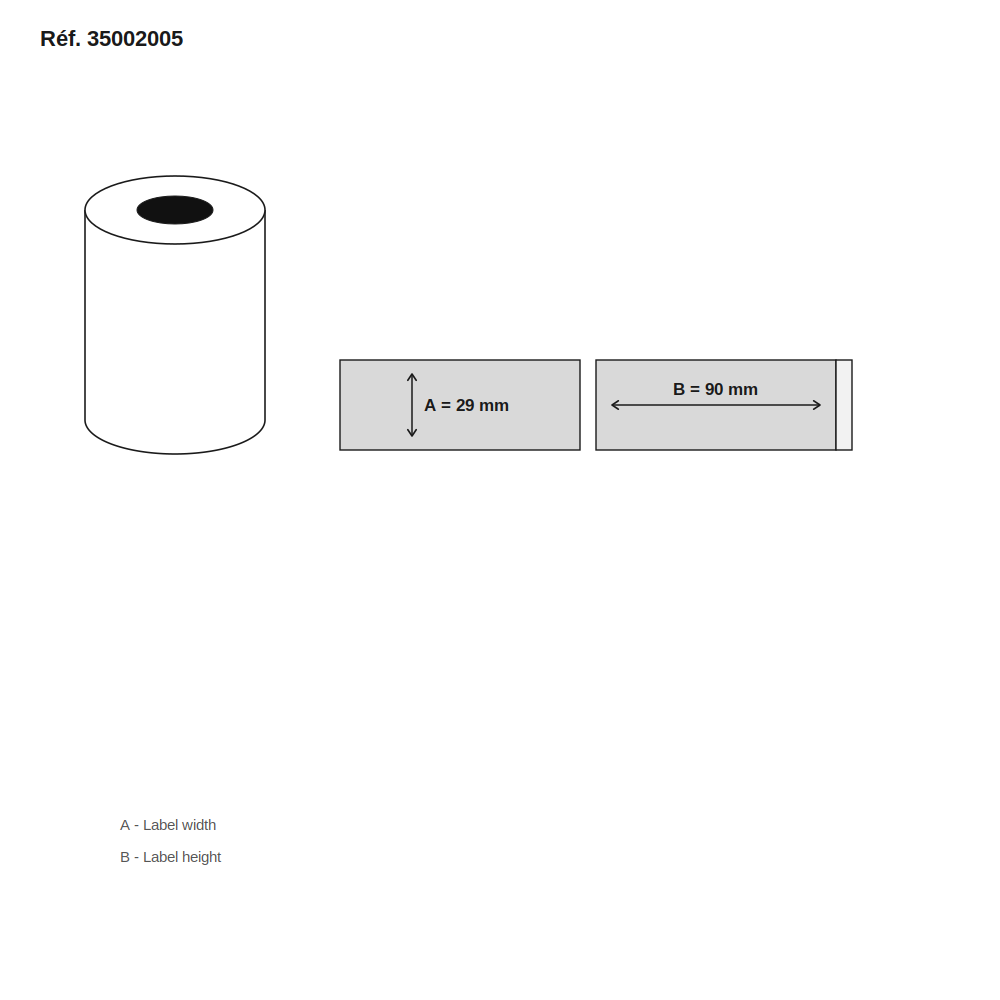 Réf. 35002005

A = 29 mm

B = 90 mm

A - Label width

B - Label height